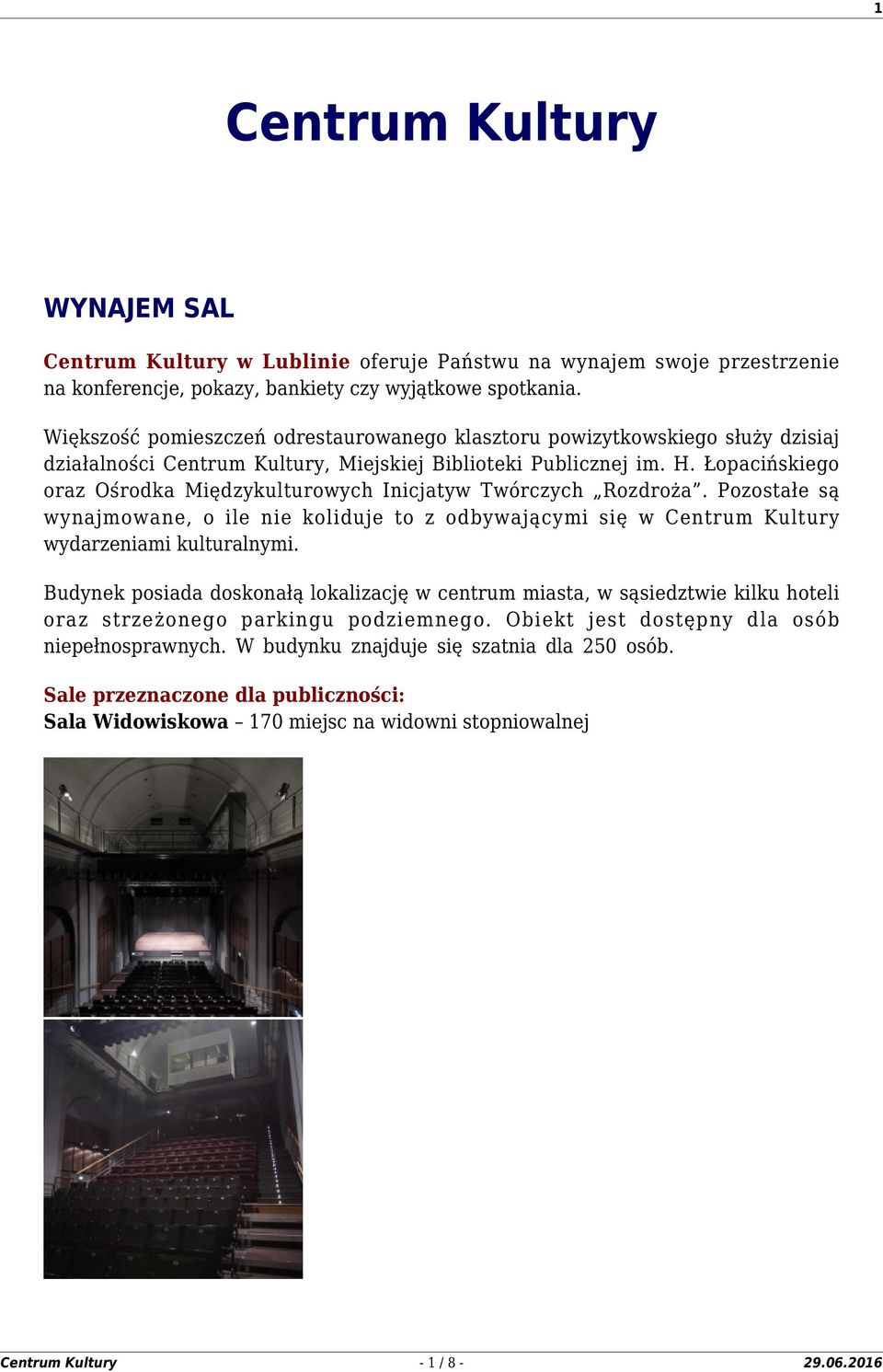 1

Centrum Kultury

WYNAJEM SAL

Centrum Kultury w Lublinie oferuje Państwu na wynajem swoje przestrzenie na konferencje, pokazy, bankiety czy wyjątkowe spotkania.

Większość pomieszczeń odrestaurowanego klasztoru powizytkowskiego służy dzisiaj działalności Centrum Kultury, Miejskiej Biblioteki Publicznej im. H. Łopacińskiego oraz Ośrodka Międzykulturowych Inicjatyw Twórczych „Rozdroża”. Pozostałe są wynajmowane, o ile nie koliduje to z odbywającymi się w Centrum Kultury wydarzeniami kulturalnymi.

Budynek posiada doskonałą lokalizację w centrum miasta, w sąsiedztwie kilku hoteli oraz strzeżonego parkingu podziemnego. Obiekt jest dostępny dla osób niepełnosprawnych. W budynku znajduje się szatnia dla 250 osób.

Sale przeznaczone dla publiczności:
Sala Widowiskowa – 170 miejsc na widowni stopniowalnej

Centrum Kultury - 1 / 8 - 29.06.2016